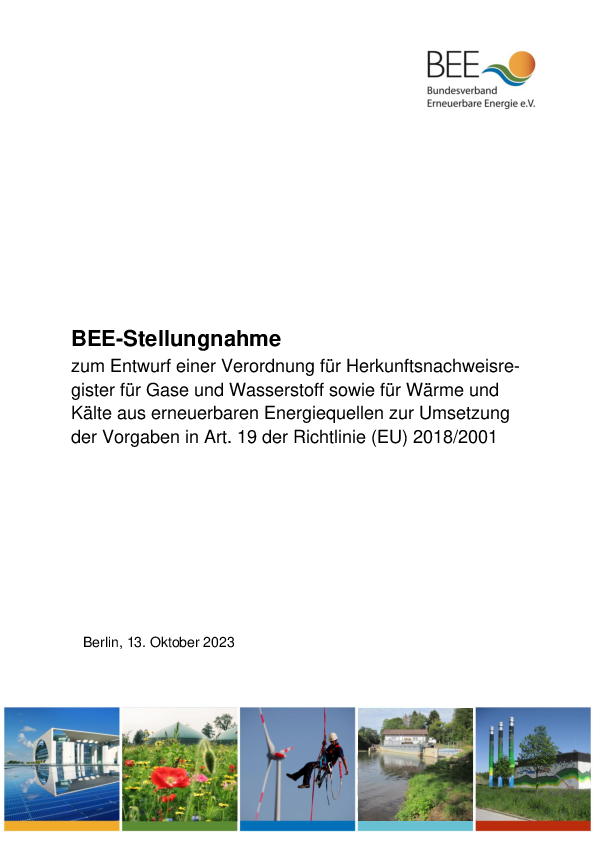 BEE
Bundesverband
Erneuerbare Energie e.V.

BEE-Stellungnahme

zum Entwurf einer Verordnung für Herkunftsnachweisregister für Gase und Wasserstoff sowie für Wärme und Kälte aus erneuerbaren Energiequellen zur Umsetzung der Vorgaben in Art. 19 der Richtlinie (EU) 2018/2001

Berlin, 13. Oktober 2023